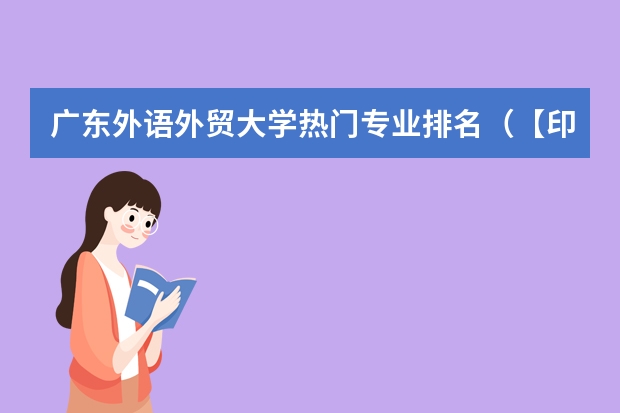 广东外语外贸大学热门专业排名（【印